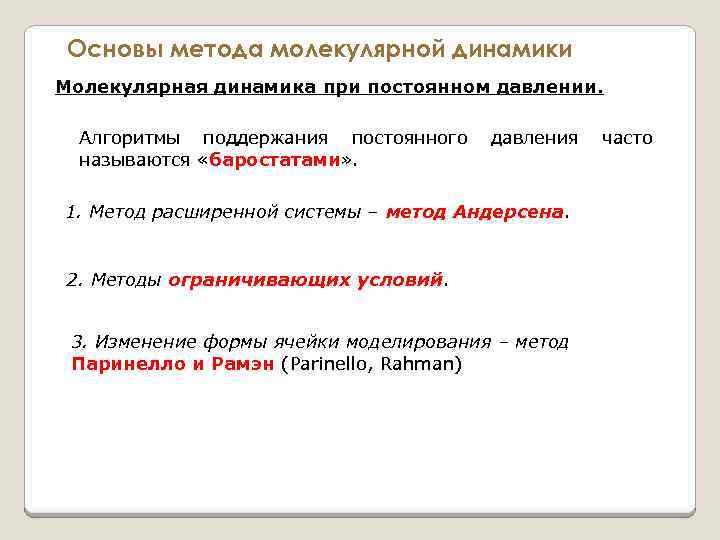 Основы метода молекулярной динамики

Молекулярная динамика при постоянном давлении.

Алгоритмы поддержания постоянного давления часто называются «баростатами».

1. Метод расширенной системы – метод Андерсена.

2. Методы ограничивающих условий.

3. Изменение формы ячейки моделирования – метод Паринелло и Рамэн (Parinello, Rahman)